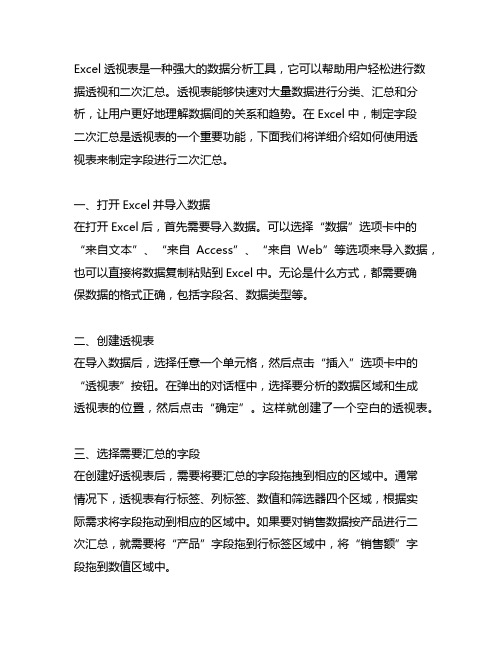 Excel 透视表是一种强大的数据分析工具，它可以帮助用户轻松进行数据透视和二次汇总。透视表能够快速对大量数据进行分类、汇总和分析，让用户更好地理解数据间的关系和趋势。在 Excel 中，制定字段二次汇总是透视表的一个重要功能，下面我们将详细介绍如何使用透视表来制定字段进行二次汇总。

一、打开 Excel 并导入数据
在打开 Excel 后，首先需要导入数据。可以选择“数据”选项卡中的“来自文本”、“来自 Access”、“来自 Web”等选项来导入数据，也可以直接将数据复制粘贴到 Excel 中。无论是什么方式，都需要确保数据的格式正确，包括字段名、数据类型等。

二、创建透视表
在导入数据后，选择任意一个单元格，然后点击“插入”选项卡中的“透视表”按钮。在弹出的对话框中，选择要分析的数据区域和生成透视表的位置，然后点击“确定”。这样就创建了一个空白的透视表。

三、选择需要汇总的字段
在创建好透视表后，需要将要汇总的字段拖拽到相应的区域中。通常情况下，透视表有行标签、列标签、数值和筛选器四个区域，根据实际需求将字段拖动到相应的区域中。如果要对销售数据按产品进行二次汇总，就需要将“产品”字段拖到行标签区域中，将“销售额”字段拖到数值区域中。